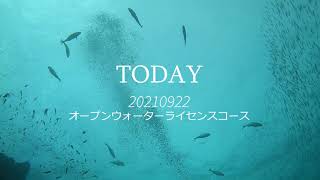 TODAY

20210922
オープンウォーターライセンスコース